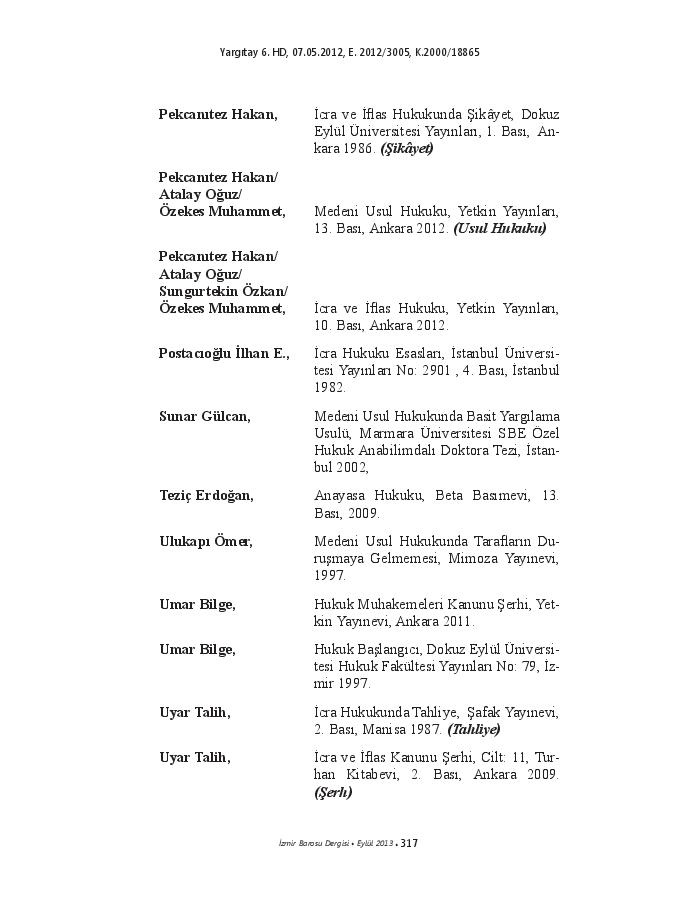 Yargıtay 6. HD, 07.05.2012, E. 2012/3005, K.2000/18865

| | |
|---|---|
| **Pekcanıtez Hakan,** | İcra ve İflas Hukukunda Şikâyet, Dokuz Eylül Üniversitesi Yayınları, 1. Bası, Ankara 1986. ***(Şikâyet)*** |
| **Pekcanıtez Hakan/ Atalay Oğuz/ Özekes Muhammet,** | Medeni Usul Hukuku, Yetkin Yayınları, 13. Bası, Ankara 2012. ***(Usul Hukuku)*** |
| **Pekcanıtez Hakan/ Atalay Oğuz/ Sungurtekin Özkan/ Özekes Muhammet,** | İcra ve İflas Hukuku, Yetkin Yayınları, 10. Bası, Ankara 2012. |
| **Postacıoğlu İlhan E.,** | İcra Hukuku Esasları, İstanbul Üniversitesi Yayınları No: 2901 , 4. Bası, İstanbul 1982. |
| **Sunar Gülcan,** | Medeni Usul Hukukunda Basit Yargılama Usulü, Marmara Üniversitesi SBE Özel Hukuk Anabilimdalı Doktora Tezi, İstanbul 2002, |
| **Teziç Erdoğan,** | Anayasa Hukuku, Beta Basımevi, 13. Bası, 2009. |
| **Ulukapı Ömer,** | Medeni Usul Hukukunda Tarafların Duruşmaya Gelmemesi, Mimoza Yayınevi, 1997. |
| **Umar Bilge,** | Hukuk Muhakemeleri Kanunu Şerhi, Yetkin Yayınevi, Ankara 2011. |
| **Umar Bilge,** | Hukuk Başlangıcı, Dokuz Eylül Üniversitesi Hukuk Fakültesi Yayınları No: 79, İzmir 1997. |
| **Uyar Talih,** | İcra Hukukunda Tahliye, Şafak Yayınevi, 2. Bası, Manisa 1987. ***(Tahliye)*** |
| **Uyar Talih,** | İcra ve İflas Kanunu Şerhi, Cilt: 11, Turhan Kitabevi, 2. Bası, Ankara 2009. ***(Şerh)*** |

İzmir Barosu Dergisi • Eylül 2013 • 317